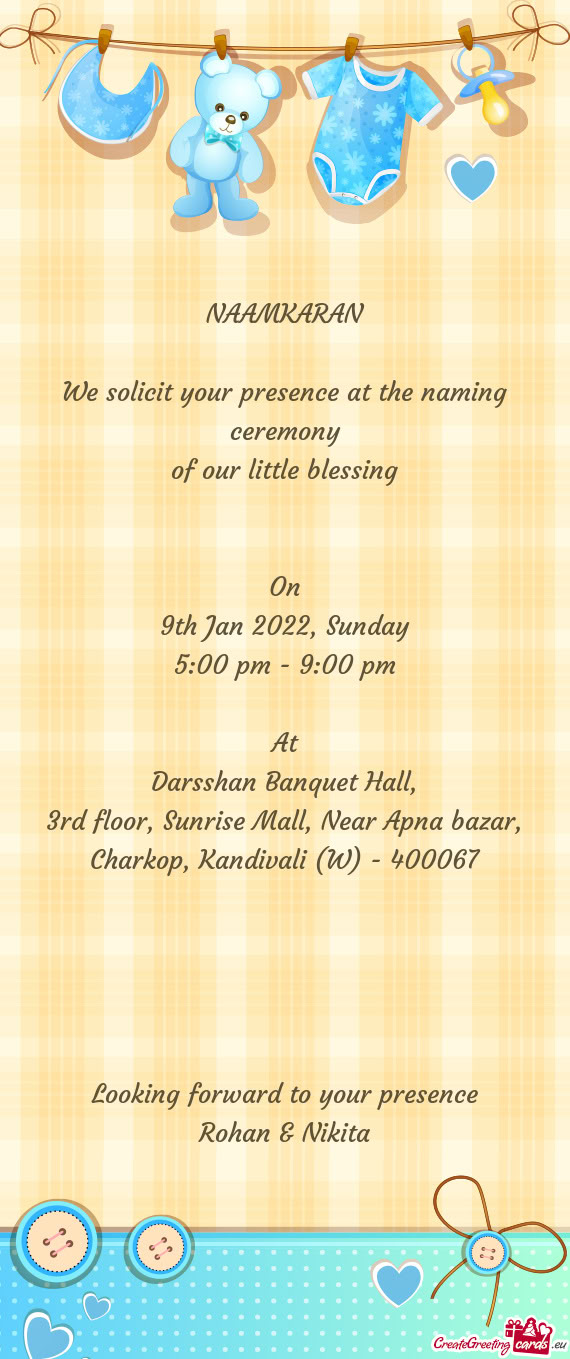 NAAMKARAN

We solicit your presence at the naming ceremony
of our little blessing

On
9th Jan 2022, Sunday
5:00 pm - 9:00 pm

At
Darsshan Banquet Hall,
3rd floor, Sunrise Mall, Near Apna bazar,
Charkop, Kandivali (W) - 400067

Looking forward to your presence
Rohan & Nikita

CreateGreetingcards.eu